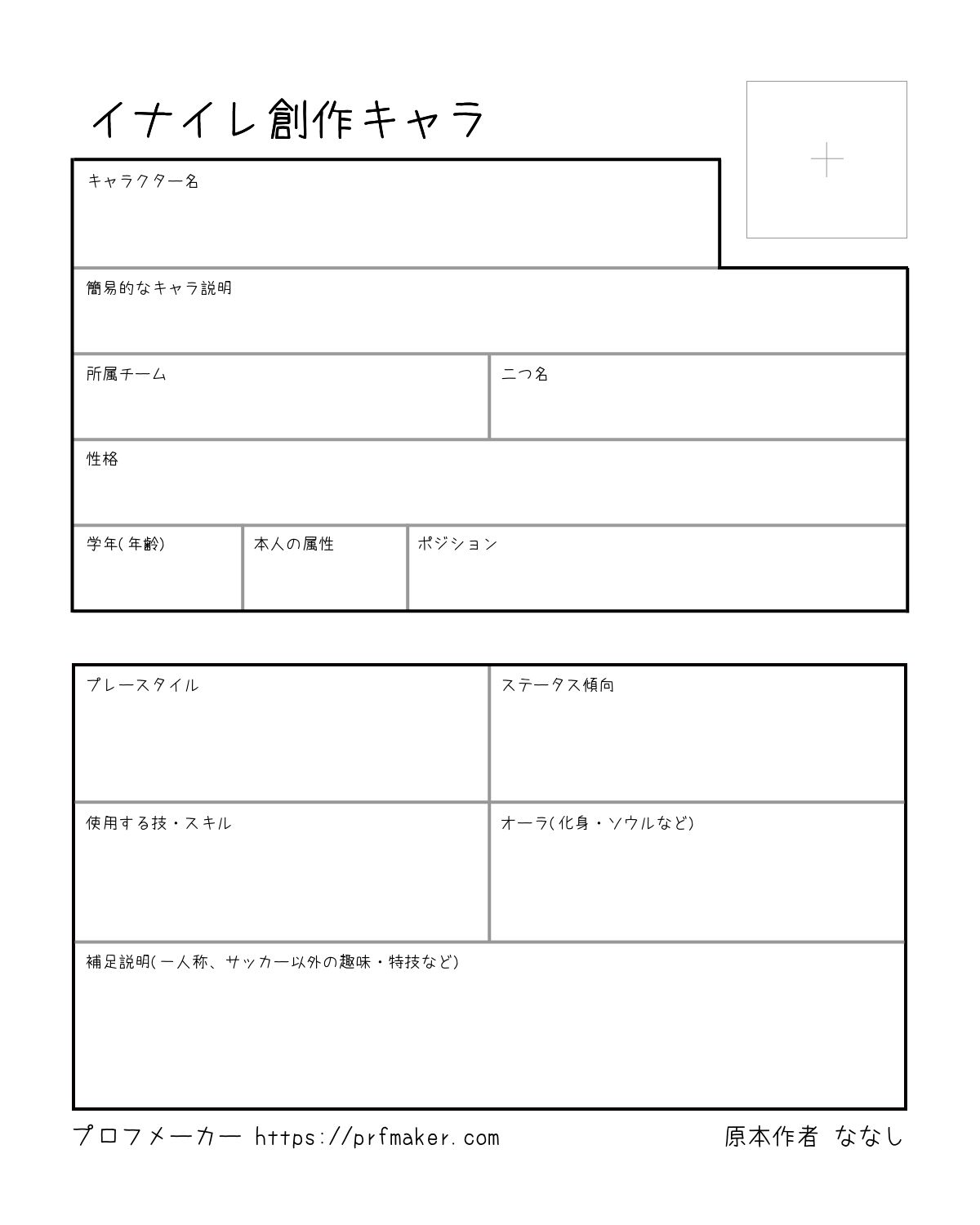 イナイレ創作キャラ

キャラクター名

簡易的なキャラ説明

所属チーム

二つ名

性格

学年(年齢)

本人の属性

ポジション

プレースタイル

ステータス傾向

使用する技・スキル

オーラ(化身・ソウルなど)

補足説明(一人称、サッカー以外の趣味・特技など)

プロフメーカー https://prfmaker.com

原本作者 ななし